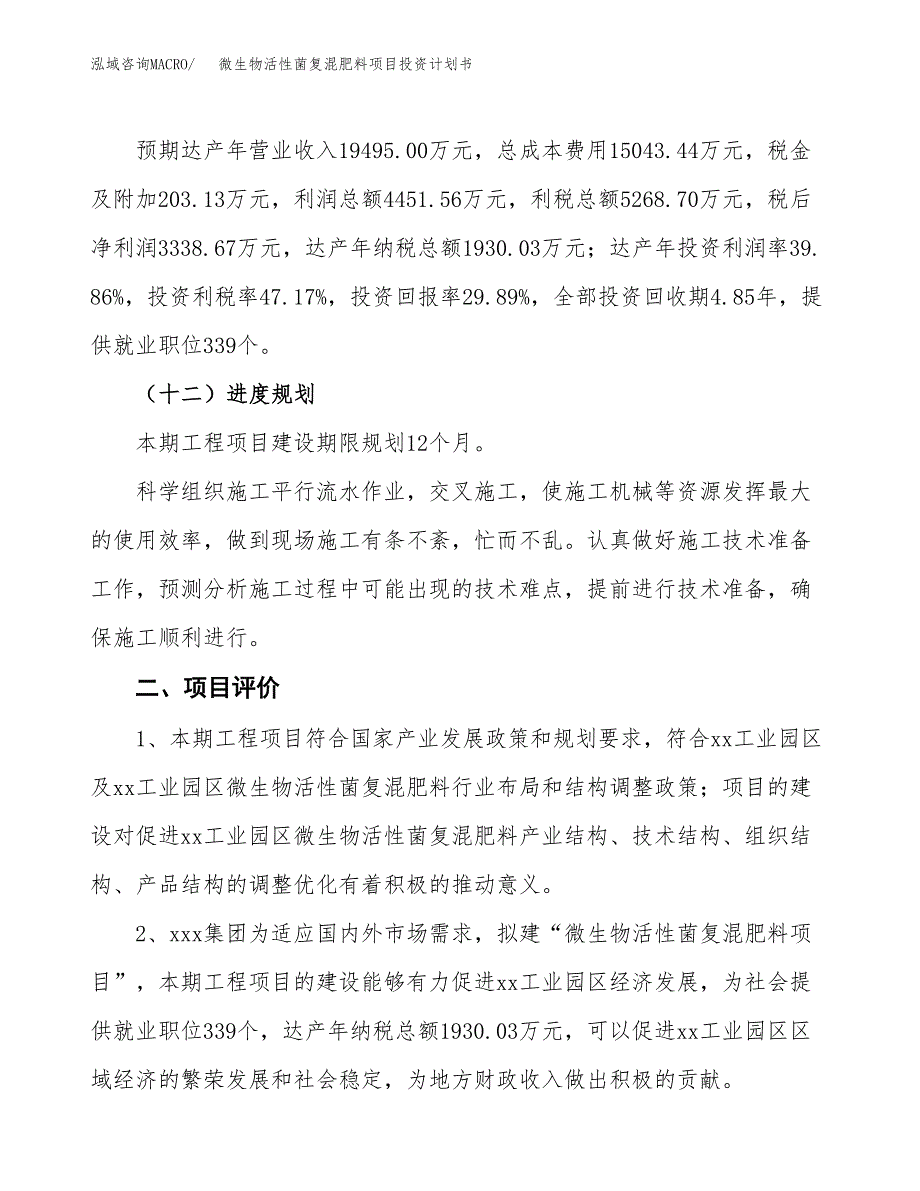 泓域咨询MACRO/　微生物活性菌复混肥料项目投资计划书

预期达产年营业收入19495.00万元，总成本费用15043.44万元，税金及附加203.13万元，利润总额4451.56万元，利税总额5268.70万元，税后净利润3338.67万元，达产年纳税总额1930.03万元；达产年投资利润率39.86%，投资利税率47.17%，投资回报率29.89%，全部投资回收期4.85年，提供就业职位339个。

（十二）进度规划

本期工程项目建设期限规划12个月。

科学组织施工平行流水作业，交叉施工，使施工机械等资源发挥最大的使用效率，做到现场施工有条不紊，忙而不乱。认真做好施工技术准备工作，预测分析施工过程中可能出现的技术难点，提前进行技术准备，确保施工顺利进行。

二、项目评价

1、本期工程项目符合国家产业发展政策和规划要求，符合xx工业园区及xx工业园区微生物活性菌复混肥料行业布局和结构调整政策；项目的建设对促进xx工业园区微生物活性菌复混肥料产业结构、技术结构、组织结构、产品结构的调整优化有着积极的推动意义。

2、xxx集团为适应国内外市场需求，拟建“微生物活性菌复混肥料项目”，本期工程项目的建设能够有力促进xx工业园区经济发展，为社会提供就业职位339个，达产年纳税总额1930.03万元，可以促进xx工业园区区域经济的繁荣发展和社会稳定，为地方财政收入做出积极的贡献。